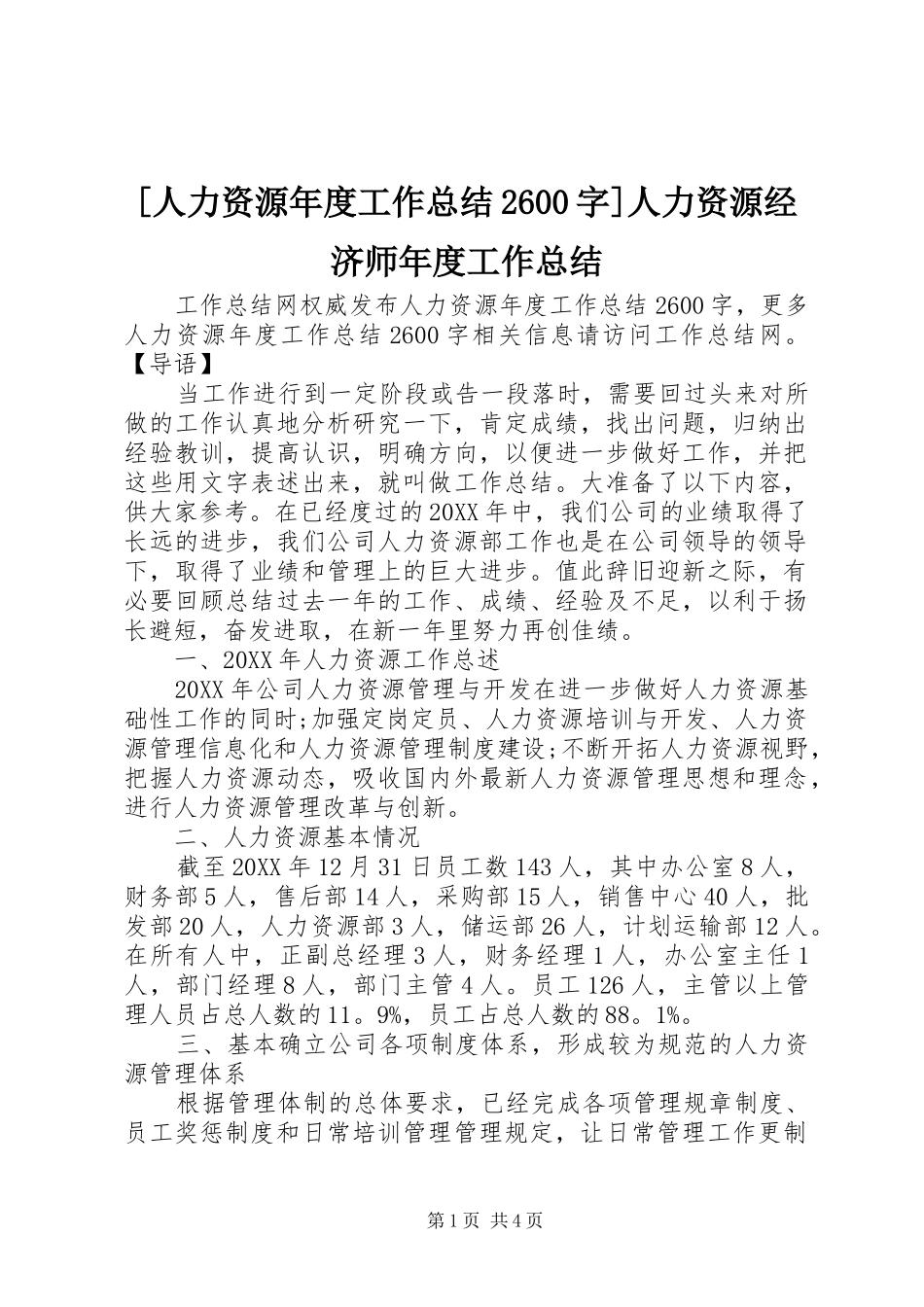 [人力资源年度工作总结2600字]人力资源经济师年度工作总结

工作总结网权威发布人力资源年度工作总结2600字，更多人力资源年度工作总结2600字相关信息请访问工作总结网。【导语】

当工作进行到一定阶段或告一段落时，需要回过头来对所做的工作认真地分析研究一下，肯定成绩，找出问题，归纳出经验教训，提高认识，明确方向，以便进一步做好工作，并把这些用文字表述出来，就叫做工作总结。大准备了以下内容，供大家参考。在已经度过的20XX年中，我们公司的业绩取得了长远的进步，我们公司人力资源部工作也是在公司领导的领导下，取得了业绩和管理上的巨大进步。值此辞旧迎新之际，有必要回顾总结过去一年的工作、成绩、经验及不足，以利于扬长避短，奋发进取，在新一年里努力再创佳绩。

一、20XX年人力资源工作总述

20XX年公司人力资源管理与开发在进一步做好人力资源基础性工作的同时;加强定岗定员、人力资源培训与开发、人力资源管理信息化和人力资源管理制度建设;不断开拓人力资源视野，把握人力资源动态，吸收国内外最新人力资源管理思想和理念，进行人力资源管理改革与创新。

二、人力资源基本情况

截至20XX年12月31日员工数143人，其中办公室8人，财务部5人，售后部14人，采购部15人，销售中心40人，批发部20人，人力资源部3人，储运部26人，计划运输部12人。在所有人中，正副总经理3人，财务经理1人，办公室主任1人，部门经理8人，部门主管4人。员工126人，主管以上管理人员占总人数的11。9%，员工占总人数的88。1%。

三、基本确立公司各项制度体系，形成较为规范的人力资源管理体系

根据管理体制的总体要求，已经完成各项管理规章制度、员工奖惩制度和日常培训管理管理规定，让日常管理工作更制

第1页 共4页